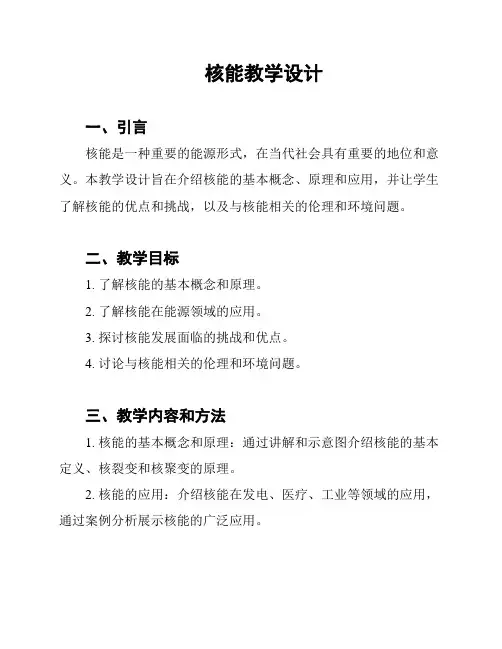 核能教学设计

一、引言

核能是一种重要的能源形式，在当代社会具有重要的地位和意义。本教学设计旨在介绍核能的基本概念、原理和应用，并让学生了解核能的优点和挑战，以及与核能相关的伦理和环境问题。

二、教学目标

1. 了解核能的基本概念和原理。

2. 了解核能在能源领域的应用。

3. 探讨核能发展面临的挑战和优点。

4. 讨论与核能相关的伦理和环境问题。

三、教学内容和方法

1. 核能的基本概念和原理：通过讲解和示意图介绍核能的基本定义、核裂变和核聚变的原理。

2. 核能的应用：介绍核能在发电、医疗、工业等领域的应用，通过案例分析展示核能的广泛应用。